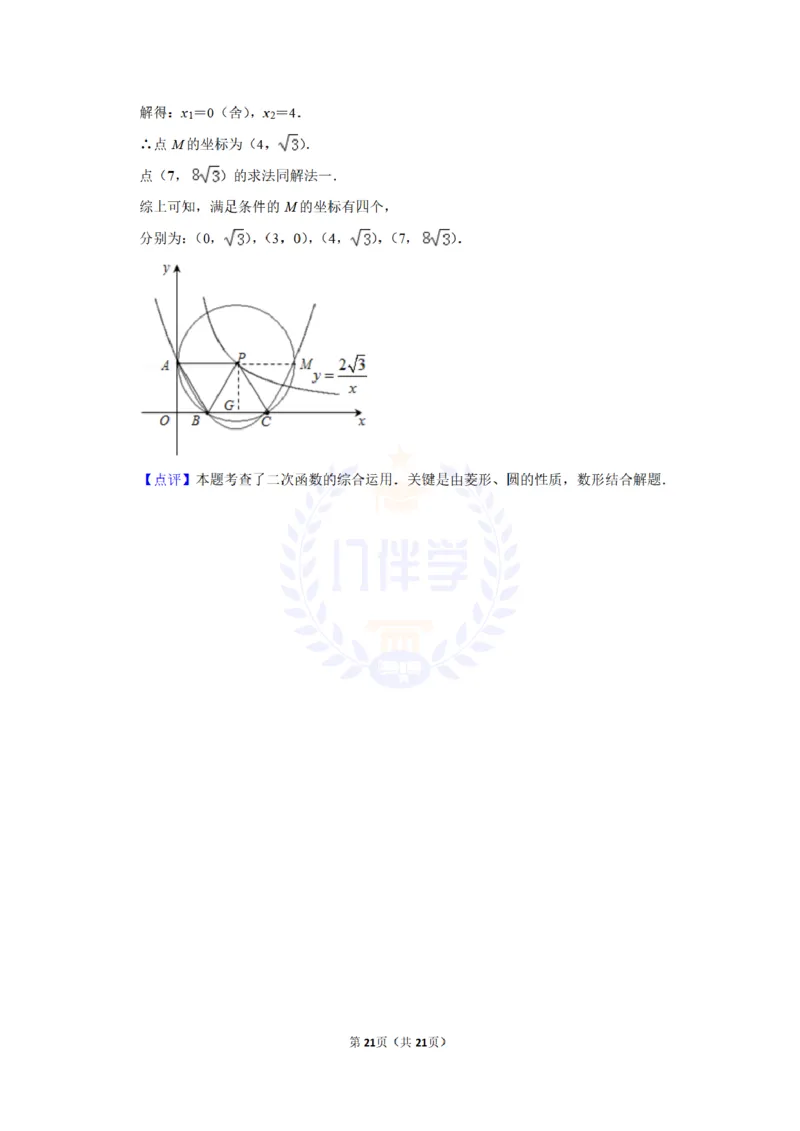 解得：$x_1=0$（舍），$x_2=4$．

∴点 $M$ 的坐标为（4，$\sqrt{3}$）．

点（7，$8\sqrt{3}$）的求法同解法一．

综上可知，满足条件的 $M$ 的坐标有四个，

分别为：（0，$\sqrt{3}$），（3，0），（4，$\sqrt{3}$），（7，$8\sqrt{3}$）．

y
A
P
M
$y=\frac{2\sqrt{3}}{x}$
G
O
B
C
x

【点评】本题考查了二次函数的综合运用．关键是由菱形、圆的性质，数形结合解题．

门伴学

第21页（共21页）